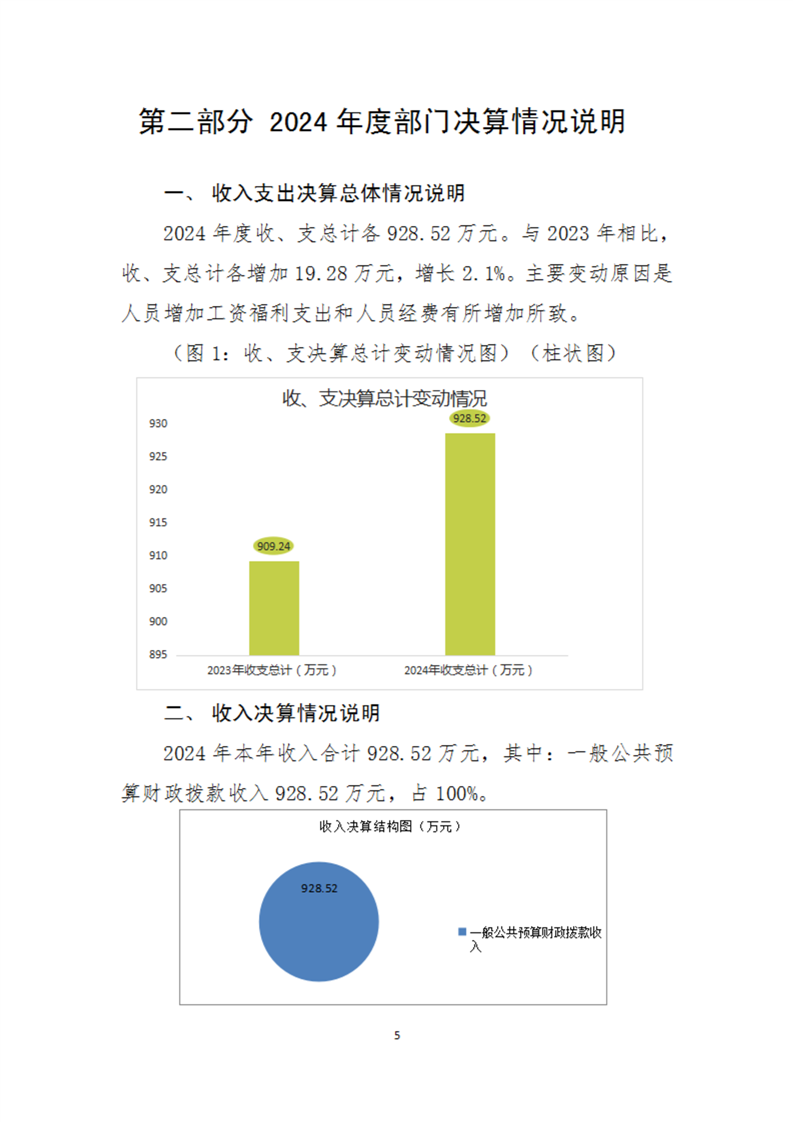 第二部分 2024 年度部门决算情况说明

一、 收入支出决算总体情况说明

2024 年度收、支总计各 928.52 万元。与 2023 年相比，收、支总计各增加 19.28 万元，增长 2.1%。主要变动原因是人员增加工资福利支出和人员经费有所增加所致。

（图 1：收、支决算总计变动情况图）（柱状图）

收、支决算总计变动情况

930
925
920
915
910
905
900
895

909.24
928.52

2023年收支总计（万元）
2024年收支总计（万元）

二、 收入决算情况说明

2024 年本年收入合计 928.52 万元，其中：一般公共预算财政拨款收入 928.52 万元，占 100%。

收入决算结构图（万元）

928.52

一般公共预算财政拨款收入

5